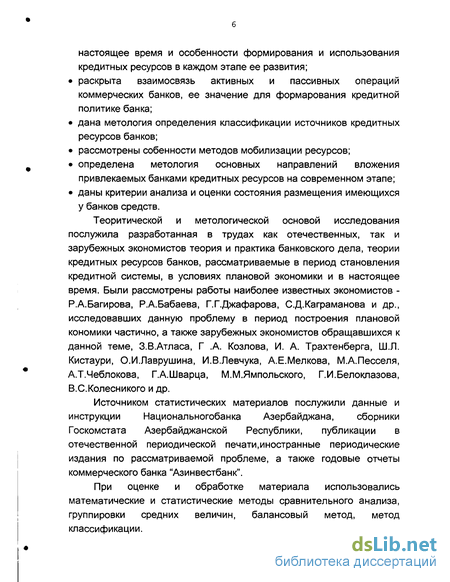 6

настоящее время и особенности формирования и использования кредитных ресурсов в каждом этапе ее развития;

• раскрыта взаимосвязь активных и пассивных операций коммерческих банков, ее значение для формарования кредитной политике банка;

• дана метология определения классификации источников кредитных ресурсов банков;

• рассмотрены собенности методов мобилизации ресурсов;

• определена метология основных направлений вложения привлекаемых банками кредитных ресурсов на современном этапе;

• даны критерии анализа и оценки состояния размещения имеющихся у банков средств.

Теоритической и метологической основой исследования послужила разработанная в трудах как отечественных, так и зарубежных экономистов теория и практика банковского дела, теории кредитных ресурсов банков, рассматриваемые в период становления кредитной системы, в условиях плановой экономики и в настоящее время. Были рассмотрены работы наиболее известных экономистов - Р.А.Багирова, Р.А.Бабаева, Г.Г.Джафарова, С.Д.Каграманова и др., исследовавших данную проблему в период построения плановой кономики частично, а также зарубежных экономистов обращавшихся к данной теме, З.В.Атласа, Г .А. Козлова, И. А. Трахтенберга, Ш.Л. Кистаури, О.И.Лаврушина, И.В.Левчука, А.Е.Мелкова, М.А.Песселя, А.Т.Чеблокова, Г.А.Шварца, М.М.Ямпольского, Г.И.Белоклазова, В.С.Колесникого и др.

Источником статистических материалов послужили данные и инструкции Национальногобанка Азербайджана, сборники Госкомстата Азербайджанской Республики, публикации в отечественной периодической печати,иностранные периодические издания по рассматриваемой проблеме, а также годовые отчеты коммерческого банка "Азинвестбанк".

При оценке и обработке материала использовались математические и статистические методы сравнительного анализа, группировки средних величин, балансовый метод, метод классификации.

dsLib.net
библиотека диссертаций